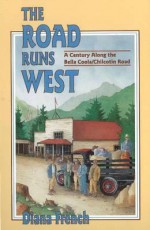 THE ROAD RUNS WEST

A Century Along the Bella Coola/Chilcotin Road

Diana French